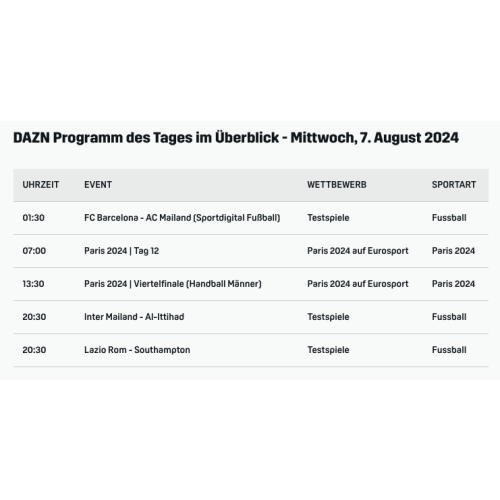 DAZN Programm des Tages im Überblick - Mittwoch, 7. August 2024

| UHRZEIT | EVENT | WETTBEWERB | SPORTART |
|---|---|---|---|
| 01:30 | FC Barcelona - AC Mailand (Sportdigital Fußball) | Testspiele | Fussball |
| 07:00 | Paris 2024 \| Tag 12 | Paris 2024 auf Eurosport | Paris 2024 |
| 13:30 | Paris 2024 \| Viertelfinale (Handball Männer) | Paris 2024 auf Eurosport | Paris 2024 |
| 20:30 | Inter Mailand - Al-Ittihad | Testspiele | Fussball |
| 20:30 | Lazio Rom - Southampton | Testspiele | Fussball |